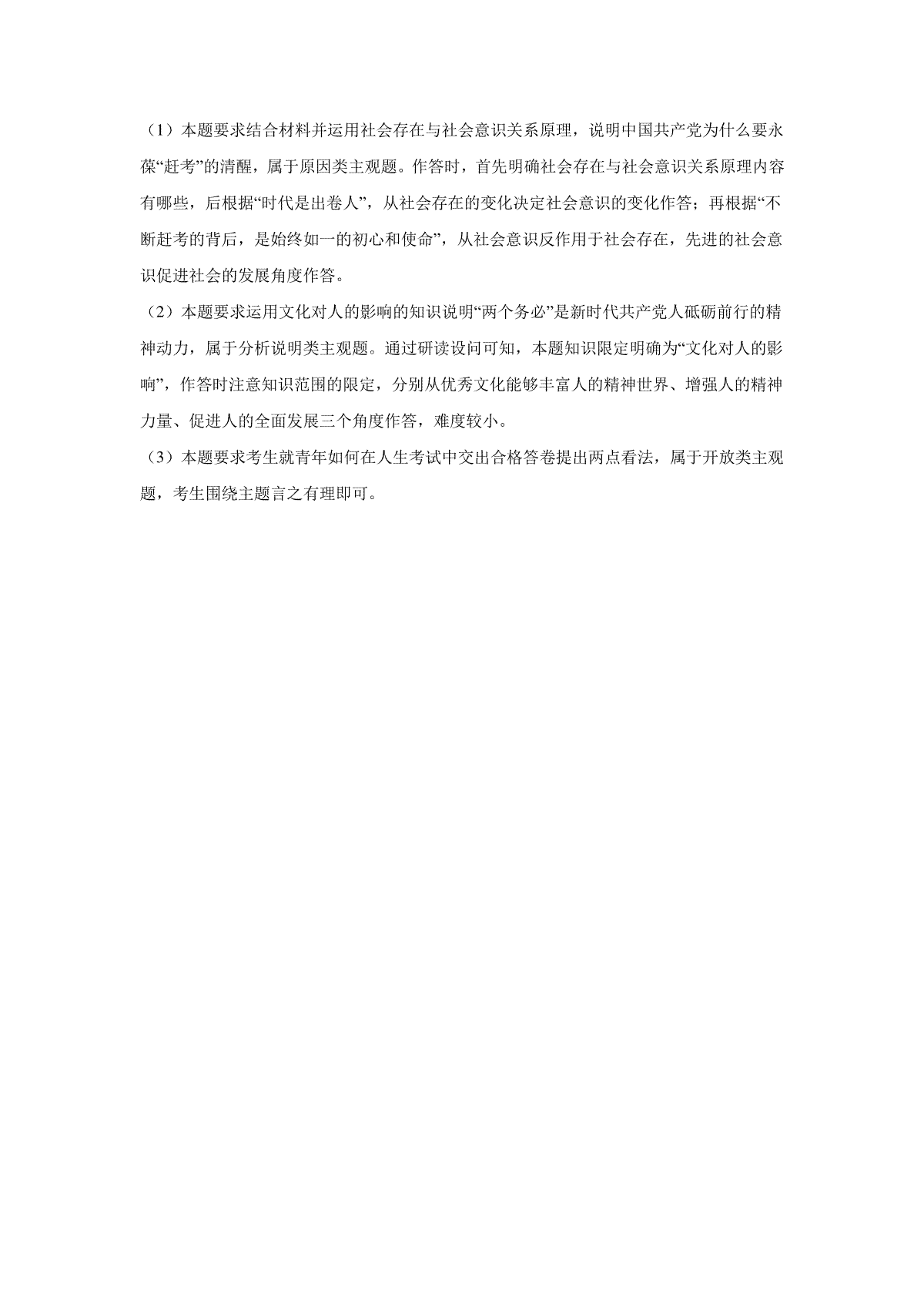 （1）本题要求结合材料并运用社会存在与社会意识关系原理，说明中国共产党为什么要永葆“赶考”的清醒，属于原因类主观题。作答时，首先明确社会存在与社会意识关系原理内容有哪些，后根据“时代是出卷人”，从社会存在的变化决定社会意识的变化作答；再根据“不断赶考的背后，是始终如一的初心和使命”，从社会意识反作用于社会存在，先进的社会意识促进社会的发展角度作答。

（2）本题要求运用文化对人的影响的知识说明“两个务必”是新时代共产党人砥砺前行的精神动力，属于分析说明类主观题。通过研读设问可知，本题知识限定明确为“文化对人的影响”，作答时注意知识范围的限定，分别从优秀文化能够丰富人的精神世界、增强人的精神力量、促进人的全面发展三个角度作答，难度较小。

（3）本题要求考生就青年如何在人生考试中交出合格答卷提出两点看法，属于开放类主观题，考生围绕主题言之有理即可。